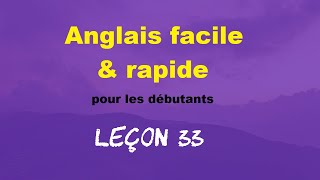 Anglais facile & rapide

pour les débutants

LEÇON 33